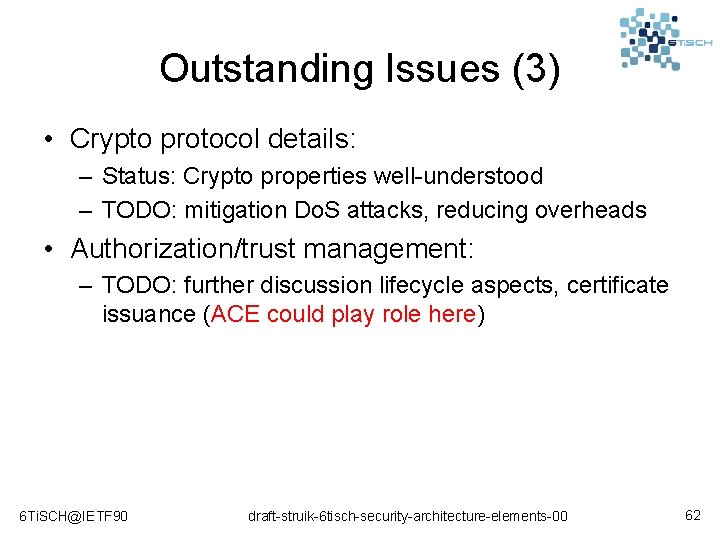 6TiSCH

Outstanding Issues (3)

• Crypto protocol details:
– Status: Crypto properties well-understood
– TODO: mitigation DoS attacks, reducing overheads

• Authorization/trust management:
– TODO: further discussion lifecycle aspects, certificate issuance (ACE could play role here)

6TiSCH@IETF90 draft-struik-6tisch-security-architecture-elements-00 62